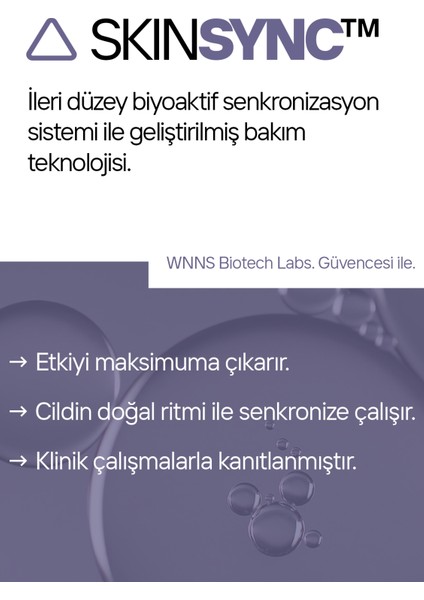 SKINSYNC™

İleri düzey biyoaktif senkronizasyon sistemi ile geliştirilmiş bakım teknolojisi.

WNNS Biotech Labs. Güvencesi ile.

→ Etkiyi maksimuma çıkarır.

→ Cildin doğal ritmi ile senkronize çalışır.

→ Klinik çalışmalarla kanıtlanmıştır.